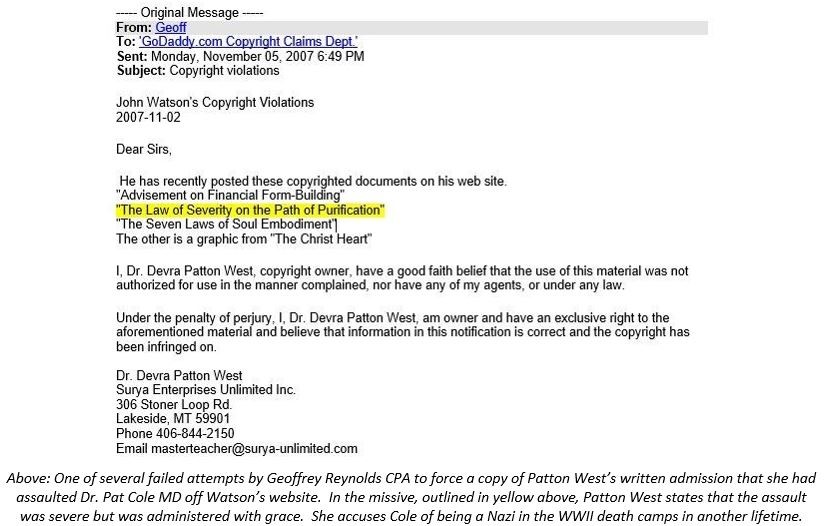 ----- Original Message -----
From: Geoff
To: 'GoDaddy.com Copyright Claims Dept.'
Sent: Monday, November 05, 2007 6:49 PM
Subject: Copyright violations

John Watson's Copyright Violations
2007-11-02

Dear Sirs,

He has recently posted these copyrighted documents on his web site.
"Advisement on Financial Form-Building"
"The Law of Severity on the Path of Purification"
"The Seven Laws of Soul Embodiment"
The other is a graphic from "The Christ Heart"

I, Dr. Devra Patton West, copyright owner, have a good faith belief that the use of this material was not authorized for use in the manner complained, nor have any of my agents, or under any law.

Under the penalty of perjury, I, Dr. Devra Patton West, am owner and have an exclusive right to the aforementioned material and believe that information in this notification is correct and the copyright has been infringed on.

Dr. Devra Patton West
Surya Enterprises Unlimited Inc.
306 Stoner Loop Rd.
Lakeside, MT 59901
Phone 406-844-2150
Email masterteacher@surya-unlimited.com

Above: One of several failed attempts by Geoffrey Reynolds CPA to force a copy of Patton West's written admission that she had assaulted Dr. Pat Cole MD off Watson's website. In the missive, outlined in yellow above, Patton West states that the assault was severe but was administered with grace. She accuses Cole of being a Nazi in the WWII death camps in another lifetime.